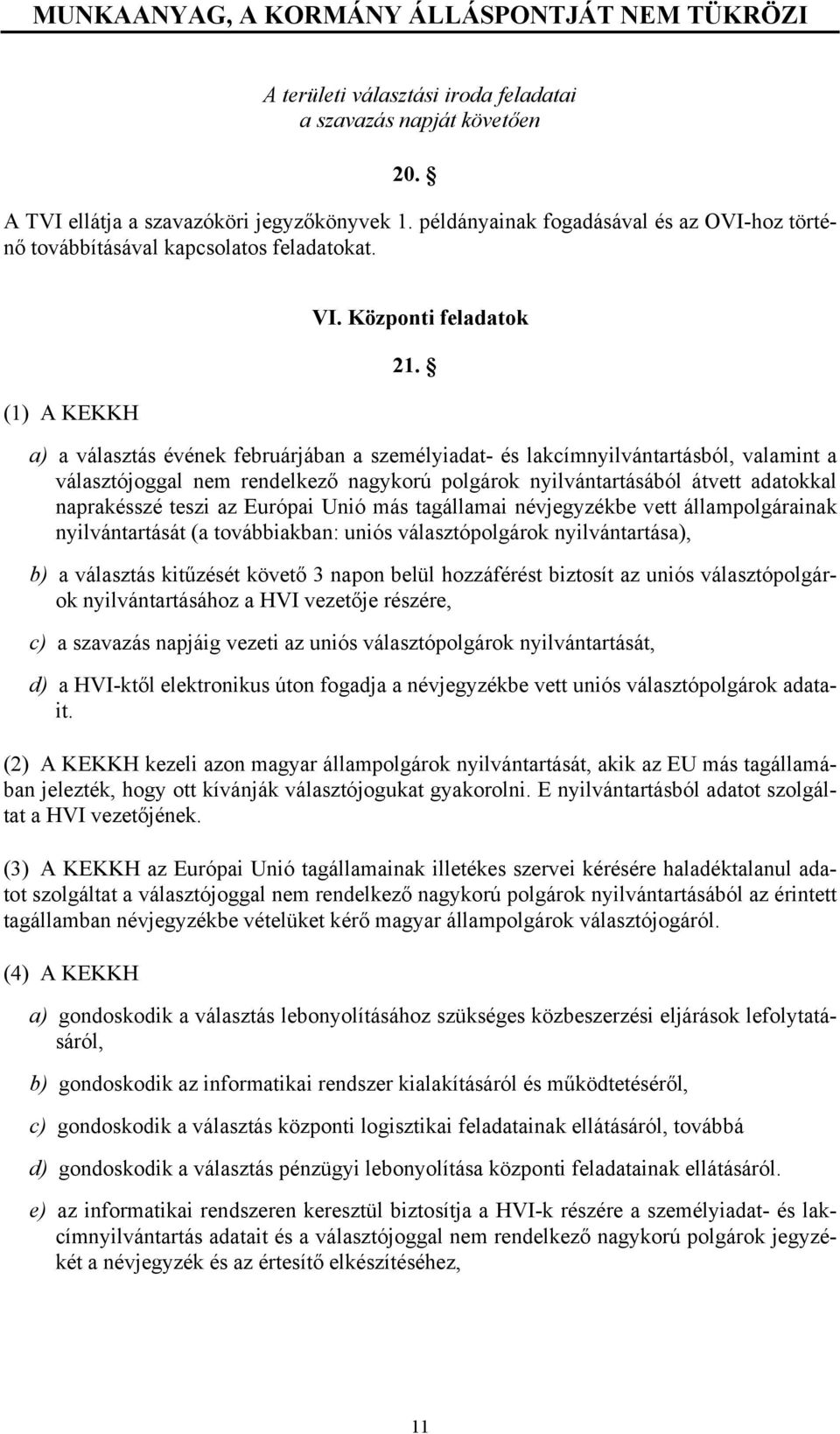 MUNKAANYAG, A KORMÁNY ÁLLÁSPONTJÁT NEM TÜKRÖZI

A területi választási iroda feladatai
a szavazás napját követően

20. §

A TVI ellátja a szavazóköri jegyzőkönyvek 1. példányainak fogadásával és az OVI-hoz történő továbbításával kapcsolatos feladatokat.

VI. Központi feladatok

21. §

(1) A KEKKH

a) a választás évének februárjában a személyiadat- és lakcímnyilvántartásból, valamint a választójoggal nem rendelkező nagykorú polgárok nyilvántartásából átvett adatokkal naprakésszé teszi az Európai Unió más tagállamai névjegyzékbe vett állampolgárainak nyilvántartását (a továbbiakban: uniós választópolgárok nyilvántartása),

b) a választás kitűzését követő 3 napon belül hozzáférést biztosít az uniós választópolgárok nyilvántartásához a HVI vezetője részére,

c) a szavazás napjáig vezeti az uniós választópolgárok nyilvántartását,

d) a HVI-ktől elektronikus úton fogadja a névjegyzékbe vett uniós választópolgárok adatait.

(2) A KEKKH kezeli azon magyar állampolgárok nyilvántartását, akik az EU más tagállamában jelezték, hogy ott kívánják választójogukat gyakorolni. E nyilvántartásból adatot szolgáltat a HVI vezetőjének.

(3) A KEKKH az Európai Unió tagállamainak illetékes szervei kérésére haladéktalanul adatot szolgáltat a választójoggal nem rendelkező nagykorú polgárok nyilvántartásából az érintett tagállamban névjegyzékbe vételüket kérő magyar állampolgárok választójogáról.

(4) A KEKKH

a) gondoskodik a választás lebonyolításához szükséges közbeszerzési eljárások lefolytatásáról,

b) gondoskodik az informatikai rendszer kialakításáról és működtetéséről,

c) gondoskodik a választás központi logisztikai feladatainak ellátásáról, továbbá

d) gondoskodik a választás pénzügyi lebonyolítása központi feladatainak ellátásáról.

e) az informatikai rendszeren keresztül biztosítja a HVI-k részére a személyiadat- és lakcímnyilvántartás adatait és a választójoggal nem rendelkező nagykorú polgárok jegyzékét a névjegyzék és az értesítő elkészítéséhez,

11